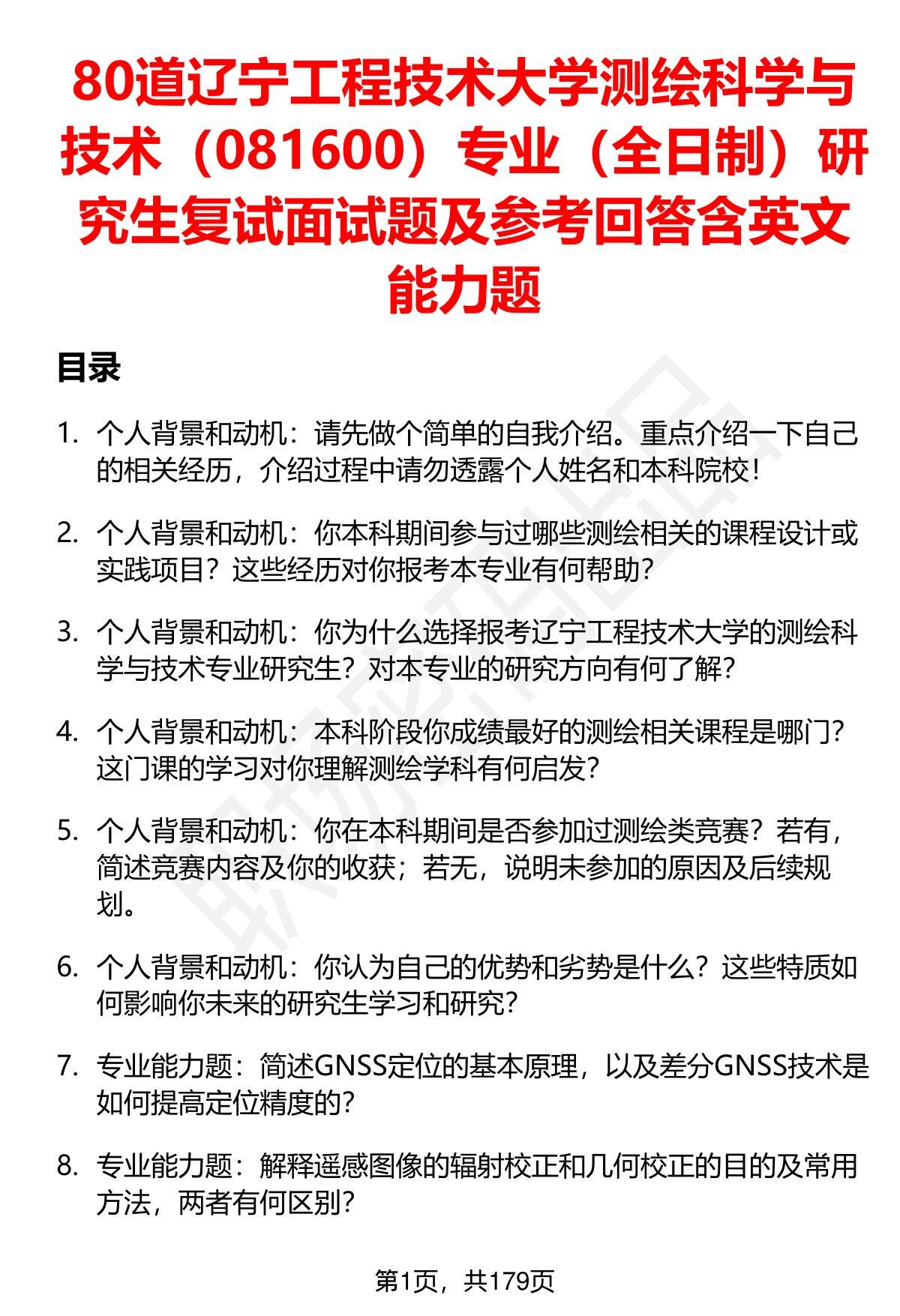 80道辽宁工程技术大学测绘科学与技术（081600）专业（全日制）研究生复试面试题及参考回答含英文能力题

目录

1. 个人背景和动机：请先做个简单的自我介绍。重点介绍一下自己的相关经历，介绍过程中请勿透露个人姓名和本科院校！

2. 个人背景和动机：你本科期间参与过哪些测绘相关的课程设计或实践项目？这些经历对你报考本专业有何帮助？

3. 个人背景和动机：你为什么选择报考辽宁工程技术大学的测绘科学与技术专业研究生？对本专业的研究方向有何了解？

4. 个人背景和动机：本科阶段你成绩最好的测绘相关课程是哪门？这门课的学习对你理解测绘学科有何启发？

5. 个人背景和动机：你在本科期间是否参加过测绘类竞赛？若有，简述竞赛内容及你的收获；若无，说明未参加的原因及后续规划。

6. 个人背景和动机：你认为自己的优势和劣势是什么？这些特质如何影响你未来的研究生学习和研究？

7. 专业能力题：简述GNSS定位的基本原理，以及差分GNSS技术是如何提高定位精度的？

8. 专业能力题：解释遥感图像的辐射校正和几何校正的目的及常用方法，两者有何区别？

第1页，共179页